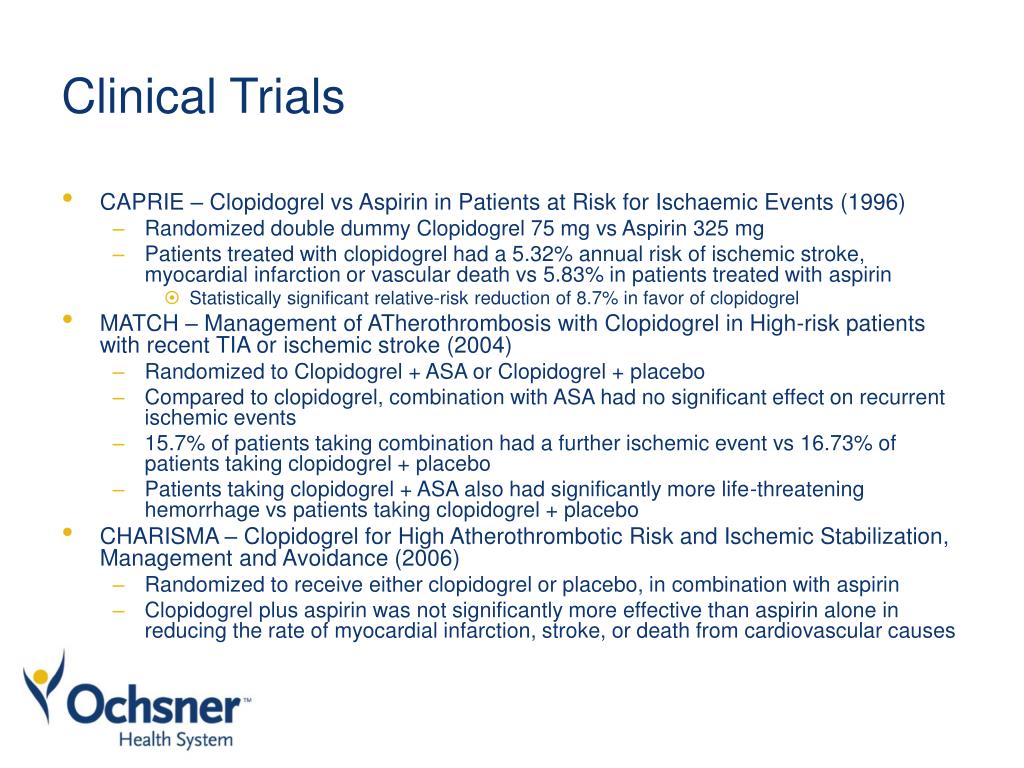 Clinical Trials

• CAPRIE – Clopidogrel vs Aspirin in Patients at Risk for Ischaemic Events (1996)
  – Randomized double dummy Clopidogrel 75 mg vs Aspirin 325 mg
  – Patients treated with clopidogrel had a 5.32% annual risk of ischemic stroke, myocardial infarction or vascular death vs 5.83% in patients treated with aspirin
    ⦿ Statistically significant relative-risk reduction of 8.7% in favor of clopidogrel
• MATCH – Management of ATherothrombosis with Clopidogrel in High-risk patients with recent TIA or ischemic stroke (2004)
  – Randomized to Clopidogrel + ASA or Clopidogrel + placebo
  – Compared to clopidogrel, combination with ASA had no significant effect on recurrent ischemic events
  – 15.7% of patients taking combination had a further ischemic event vs 16.73% of patients taking clopidogrel + placebo
  – Patients taking clopidogrel + ASA also had significantly more life-threatening hemorrhage vs patients taking clopidogrel + placebo
• CHARISMA – Clopidogrel for High Atherothrombotic Risk and Ischemic Stabilization, Management and Avoidance (2006)
  – Randomized to receive either clopidogrel or placebo, in combination with aspirin
  – Clopidogrel plus aspirin was not significantly more effective than aspirin alone in reducing the rate of myocardial infarction, stroke, or death from cardiovascular causes

Ochsner™
Health System